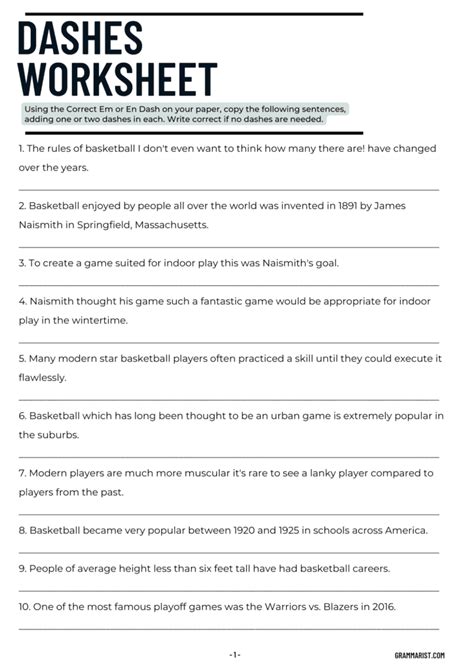 DASHES WORKSHEET

Using the Correct Em or En Dash on your paper, copy the following sentences, adding one or two dashes in each. Write correct if no dashes are needed.

1. The rules of basketball I don't even want to think how many there are! have changed over the years.

2. Basketball enjoyed by people all over the world was invented in 1891 by James Naismith in Springfield, Massachusetts.

3. To create a game suited for indoor play this was Naismith's goal.

4. Naismith thought his game such a fantastic game would be appropriate for indoor play in the wintertime.

5. Many modern star basketball players often practiced a skill until they could execute it flawlessly.

6. Basketball which has long been thought to be an urban game is extremely popular in the suburbs.

7. Modern players are much more muscular it's rare to see a lanky player compared to players from the past.

8. Basketball became very popular between 1920 and 1925 in schools across America.

9. People of average height less than six feet tall have had basketball careers.

10. One of the most famous playoff games was the Warriors vs. Blazers in 2016.

-1-

GRAMMARIST.COM